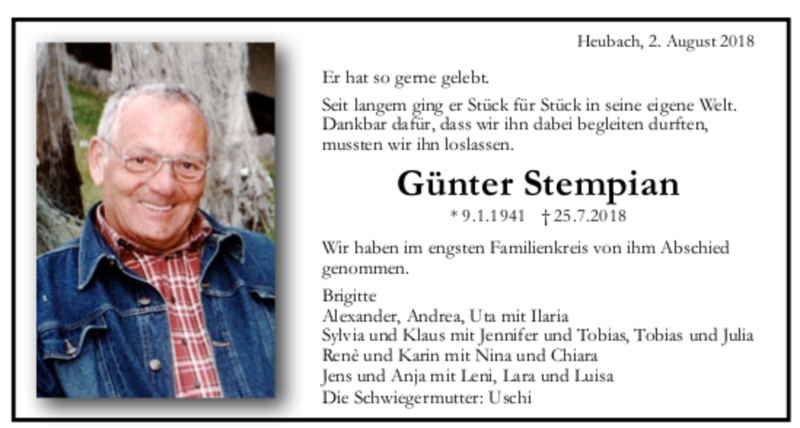 Heubach, 2. August 2018

Er hat so gerne gelebt.

Seit langem ging er Stück für Stück in seine eigene Welt. Dankbar dafür, dass wir ihn dabei begleiten durften, mussten wir ihn loslassen.

Günter Stempian

* 9.1.1941 † 25.7.2018

Wir haben im engsten Familienkreis von ihm Abschied genommen.

Brigitte
Alexander, Andrea, Uta mit Ilaria
Sylvia und Klaus mit Jennifer und Tobias, Tobias und Julia
René und Karin mit Nina und Chiara
Jens und Anja mit Leni, Lara und Luisa
Die Schwiegermutter: Uschi